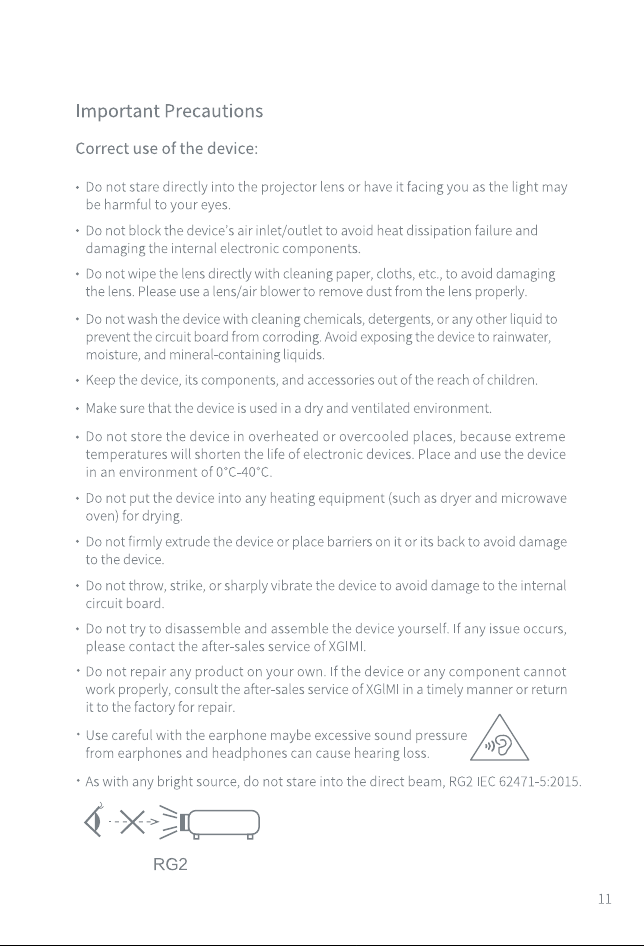 Important Precautions

Correct use of the device:

• Do not stare directly into the projector lens or have it facing you as the light may be harmful to your eyes.

• Do not block the device's air inlet/outlet to avoid heat dissipation failure and damaging the internal electronic components.

• Do not wipe the lens directly with cleaning paper, cloths, etc., to avoid damaging the lens. Please use a lens/air blower to remove dust from the lens properly.

• Do not wash the device with cleaning chemicals, detergents, or any other liquid to prevent the circuit board from corroding. Avoid exposing the device to rainwater, moisture, and mineral-containing liquids.

• Keep the device, its components, and accessories out of the reach of children.

• Make sure that the device is used in a dry and ventilated environment.

• Do not store the device in overheated or overcooled places, because extreme temperatures will shorten the life of electronic devices. Place and use the device in an environment of 0°C-40°C.

• Do not put the device into any heating equipment (such as dryer and microwave oven) for drying.

• Do not firmly extrude the device or place barriers on it or its back to avoid damage to the device.

• Do not throw, strike, or sharply vibrate the device to avoid damage to the internal circuit board.

• Do not try to disassemble and assemble the device yourself. If any issue occurs, please contact the after-sales service of XGIMI.

• Do not repair any product on your own. If the device or any component cannot work properly, consult the after-sales service of XGIMI in a timely manner or return it to the factory for repair.

• Use careful with the earphone maybe excessive sound pressure from earphones and headphones can cause hearing loss.

• As with any bright source, do not stare into the direct beam, RG2 IEC 62471-5:2015.

RG2

11